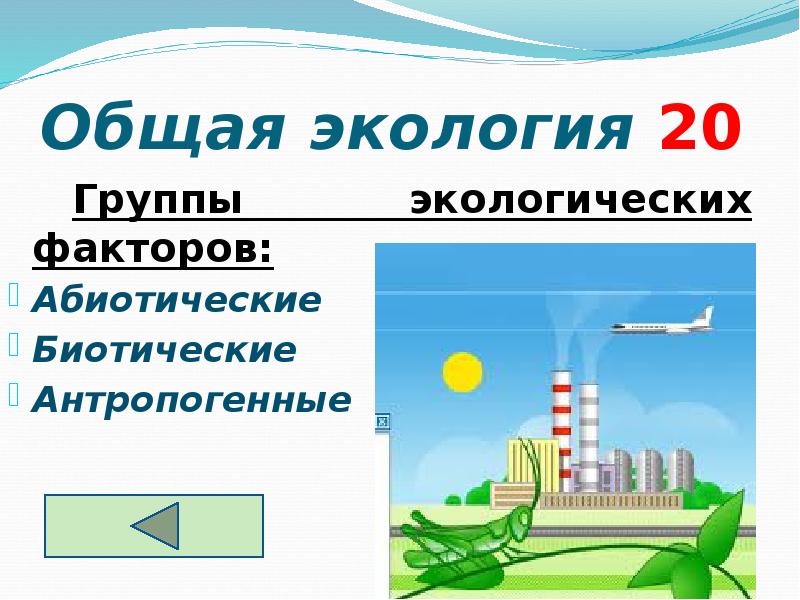 Общая экология 20

Группы экологических факторов:

Абиотические
Биотические
Антропогенные